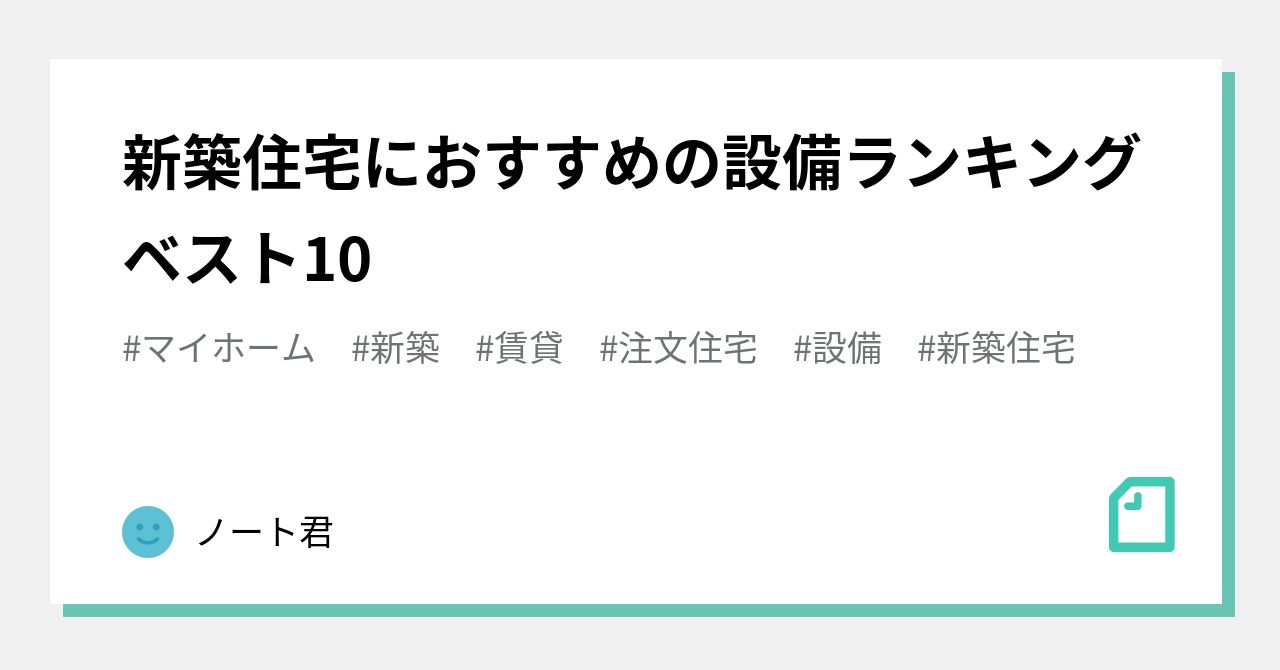 新築住宅におすすめの設備ランキングベスト10

#マイホーム　#新築　#賃貸　#注文住宅　#設備　#新築住宅

ノート君